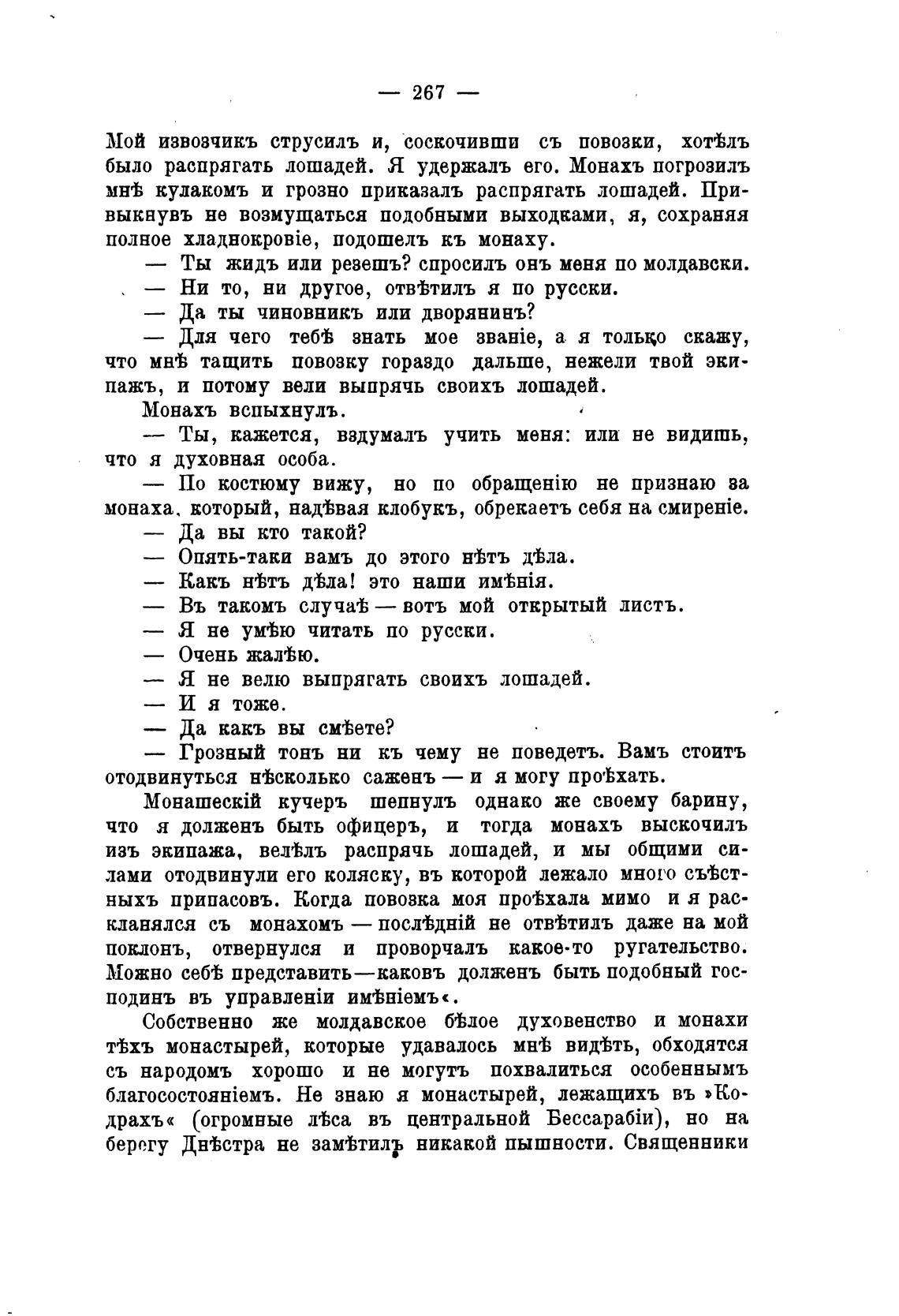 — 267 —

Мой извозчикъ струсилъ и, соскочивши съ повозки, хотѣлъ было распрягать лошадей. Я удержалъ его. Монахъ погрозилъ мнѣ кулакомъ и грозно приказалъ распрягать лошадей. Привыкнувъ не возмущаться подобными выходками, я, сохраняя полное хладнокровіе, подошелъ къ монаху.

— Ты жидъ или резешъ? спросилъ онъ меня по молдавски.

— Ни то, ни другое, отвѣтилъ я по русски.

— Да ты чиновникъ или дворянинъ?

— Для чего тебѣ знать мое званіе, а я только скажу, что мнѣ тащить повозку гораздо дальше, нежели твой экипажъ, и потому вели выпрячь своихъ лошадей.

Монахъ вспыхнулъ.

— Ты, кажется, вздумалъ учить меня: или не видишь, что я духовная особа.

— По костюму вижу, но по обращенію не признаю за монаха, который, надѣвая клобукъ, обрекаетъ себя на смиреніе.

— Да вы кто такой?

— Опять-таки вамъ до этого нѣтъ дѣла.

— Какъ нѣтъ дѣла! это наши имѣнія.

— Въ такомъ случаѣ — вотъ мой открытый листъ.

— Я не умѣю читать по русски.

— Очень жалѣю.

— Я не велю выпрягать своихъ лошадей.

— И я тоже.

— Да какъ вы смѣете?

— Грозный тонъ ни къ чему не поведетъ. Вамъ стоитъ отодвинуться нѣсколько саженъ — и я могу проѣхать.

Монашескій кучеръ шепнулъ однако же своему барину, что я долженъ быть офицеръ, и тогда монахъ выскочилъ изъ экипажа, велѣлъ распрячь лошадей, и мы общими силами отодвинули его коляску, въ которой лежало много съѣстныхъ припасовъ. Когда повозка моя проѣхала мимо и я раскланялся съ монахомъ — послѣдній не отвѣтилъ даже на мой поклонъ, отвернулся и проворчалъ какое-то ругательство. Можно себѣ представить—каковъ долженъ быть подобный господинъ въ управленіи имѣніемъ«.

Собственно же молдавское бѣлое духовенство и монахи тѣхъ монастырей, которые удавалось мнѣ видѣть, обходятся съ народомъ хорошо и не могутъ похвалиться особеннымъ благосостояніемъ. Не знаю я монастырей, лежащихъ въ »Кодрахъ« (огромные лѣса въ центральной Бессарабіи), но на берегу Днѣстра не замѣтилъ никакой пышности. Священники